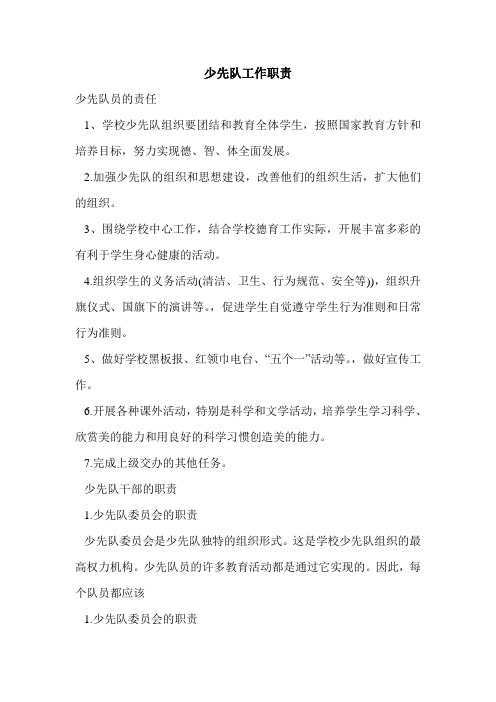 少先队工作职责

少先队员的责任

1、学校少先队组织要团结和教育全体学生，按照国家教育方针和培养目标，努力实现德、智、体全面发展。

2.加强少先队的组织和思想建设，改善他们的组织生活，扩大他们的组织。

3、围绕学校中心工作，结合学校德育工作实际，开展丰富多彩的有利于学生身心健康的活动。

4.组织学生的义务活动(清洁、卫生、行为规范、安全等))，组织升旗仪式、国旗下的演讲等。，促进学生自觉遵守学生行为准则和日常行为准则。

5、做好学校黑板报、红领巾电台、“五个一”活动等。，做好宣传工作。

6.开展各种课外活动，特别是科学和文学活动，培养学生学习科学、欣赏美的能力和用良好的科学习惯创造美的能力。

7.完成上级交办的其他任务。

少先队干部的职责

1.少先队委员会的职责

少先队委员会是少先队独特的组织形式。这是学校少先队组织的最高权力机构。少先队员的许多教育活动都是通过它实现的。因此，每个队员都应该

1.少先队委员会的职责